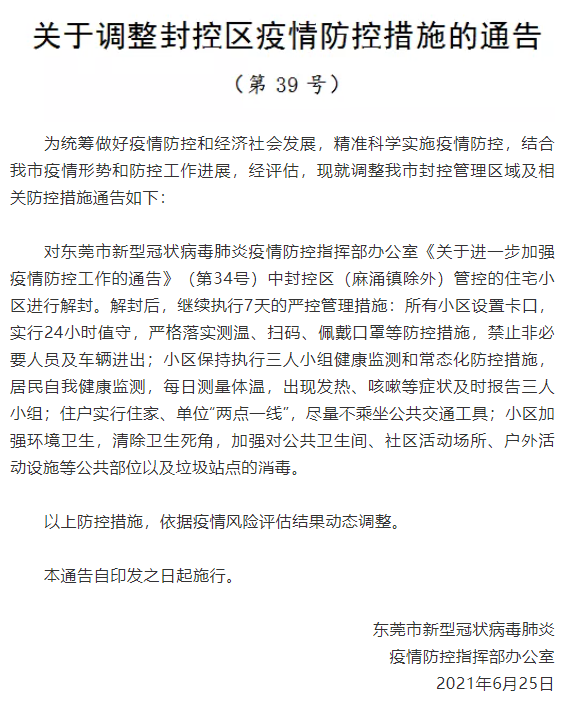 关于调整封控区疫情防控措施的通告

（第 39 号）

为统筹做好疫情防控和经济社会发展，精准科学实施疫情防控，结合我市疫情形势和防控工作进展，经评估，现就调整我市封控管理区域及相关防控措施通告如下：

对东莞市新型冠状病毒肺炎疫情防控指挥部办公室《关于进一步加强疫情防控工作的通告》（第34号）中封控区（麻涌镇除外）管控的住宅小区进行解封。解封后，继续执行7天的严控管理措施：所有小区设置卡口，实行24小时值守，严格落实测温、扫码、佩戴口罩等防控措施，禁止非必要人员及车辆进出；小区保持执行三人小组健康监测和常态化防控措施，居民自我健康监测，每日测量体温，出现发热、咳嗽等症状及时报告三人小组；住户实行住家、单位“两点一线”，尽量不乘坐公共交通工具；小区加强环境卫生，清除卫生死角，加强对公共卫生间、社区活动场所、户外活动设施等公共部位以及垃圾站点的消毒。

以上防控措施，依据疫情风险评估结果动态调整。

本通告自印发之日起施行。

东莞市新型冠状病毒肺炎
疫情防控指挥部办公室
2021年6月25日